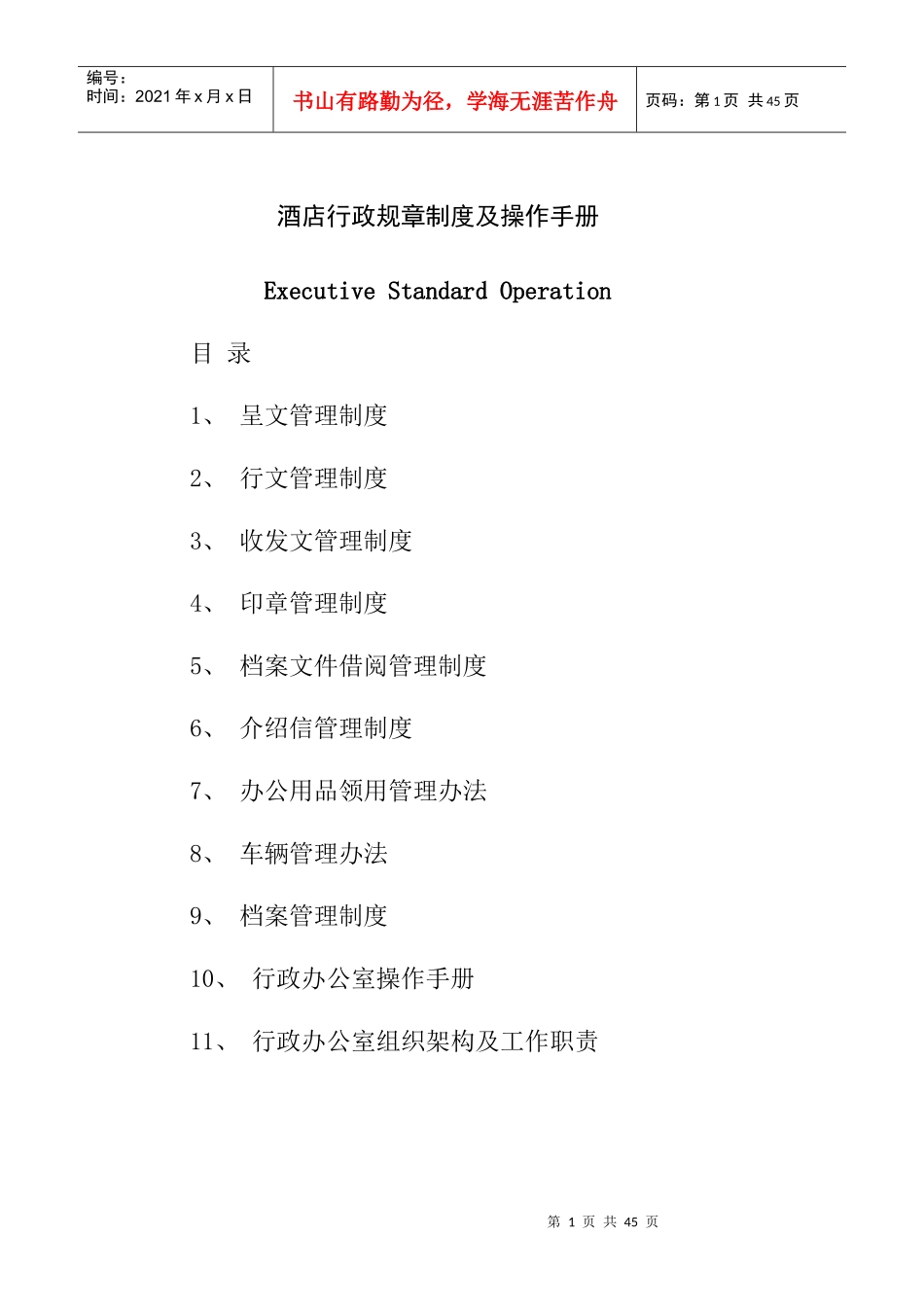 编号：
时间：2021年x月x日

书山有路勤为径，学海无涯苦作舟

页码：第1页 共45页

酒店行政规章制度及操作手册

Executive Standard Operation

目 录

1、 呈文管理制度

2、 行文管理制度

3、 收发文管理制度

4、 印章管理制度

5、 档案文件借阅管理制度

6、 介绍信管理制度

7、 办公用品领用管理办法

8、 车辆管理办法

9、 档案管理制度

10、 行政办公室操作手册

11、 行政办公室组织架构及工作职责

第1页 共45页